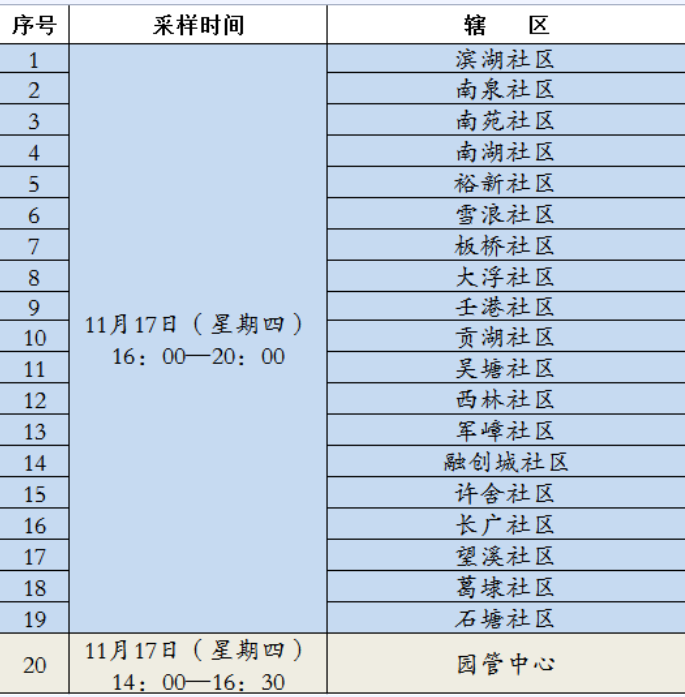 | 序号 | 采样时间 | 辖　区 |
|---|---|---|
| 1 | 11月17日（星期四）16：00—20：00 | 滨湖社区 |
| 2 | | 南泉社区 |
| 3 | | 南苑社区 |
| 4 | | 南湖社区 |
| 5 | | 裕新社区 |
| 6 | | 雪浪社区 |
| 7 | | 板桥社区 |
| 8 | | 大浮社区 |
| 9 | | 壬港社区 |
| 10 | | 贡湖社区 |
| 11 | | 吴塘社区 |
| 12 | | 西林社区 |
| 13 | | 军嶂社区 |
| 14 | | 融创城社区 |
| 15 | | 许舍社区 |
| 16 | | 长广社区 |
| 17 | | 望溪社区 |
| 18 | | 葛埭社区 |
| 19 | | 石塘社区 |
| 20 | 11月17日（星期四）14：00—16：30 | 园管中心 |